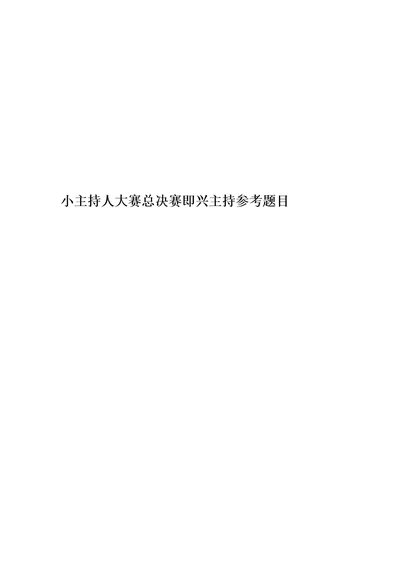 小主持人大赛总决赛即兴主持参考题目